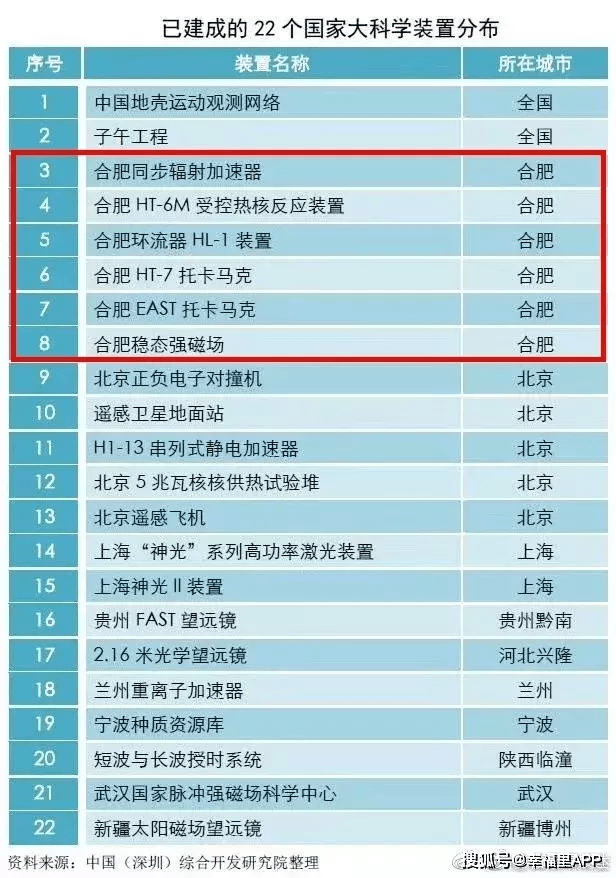 已建成的 22 个国家大科学装置分布

| 序号 | 装置名称 | 所在城市 |
|---|---|---|
| 1 | 中国地壳运动观测网络 | 全国 |
| 2 | 子午工程 | 全国 |
| 3 | 合肥同步辐射加速器 | 合肥 |
| 4 | 合肥 HT-6M 受控热核反应装置 | 合肥 |
| 5 | 合肥环流器 HL-1 装置 | 合肥 |
| 6 | 合肥 HT-7 托卡马克 | 合肥 |
| 7 | 合肥 EAST 托卡马克 | 合肥 |
| 8 | 合肥稳态强磁场 | 合肥 |
| 9 | 北京正负电子对撞机 | 北京 |
| 10 | 遥感卫星地面站 | 北京 |
| 11 | H1-13 串列式静电加速器 | 北京 |
| 12 | 北京 5 兆瓦核核供热试验堆 | 北京 |
| 13 | 北京遥感飞机 | 北京 |
| 14 | 上海“神光”系列高功率激光装置 | 上海 |
| 15 | 上海神光 II 装置 | 上海 |
| 16 | 贵州 FAST 望远镜 | 贵州黔南 |
| 17 | 2.16 米光学望远镜 | 河北兴隆 |
| 18 | 兰州重离子加速器 | 兰州 |
| 19 | 宁波种质资源库 | 宁波 |
| 20 | 短波与长波授时系统 | 陕西临潼 |
| 21 | 武汉国家脉冲强磁场科学中心 | 武汉 |
| 22 | 新疆太阳磁场望远镜 | 新疆博州 |

资料来源：中国（深圳）综合开发研究院整理

搜狐号@幸福里APP